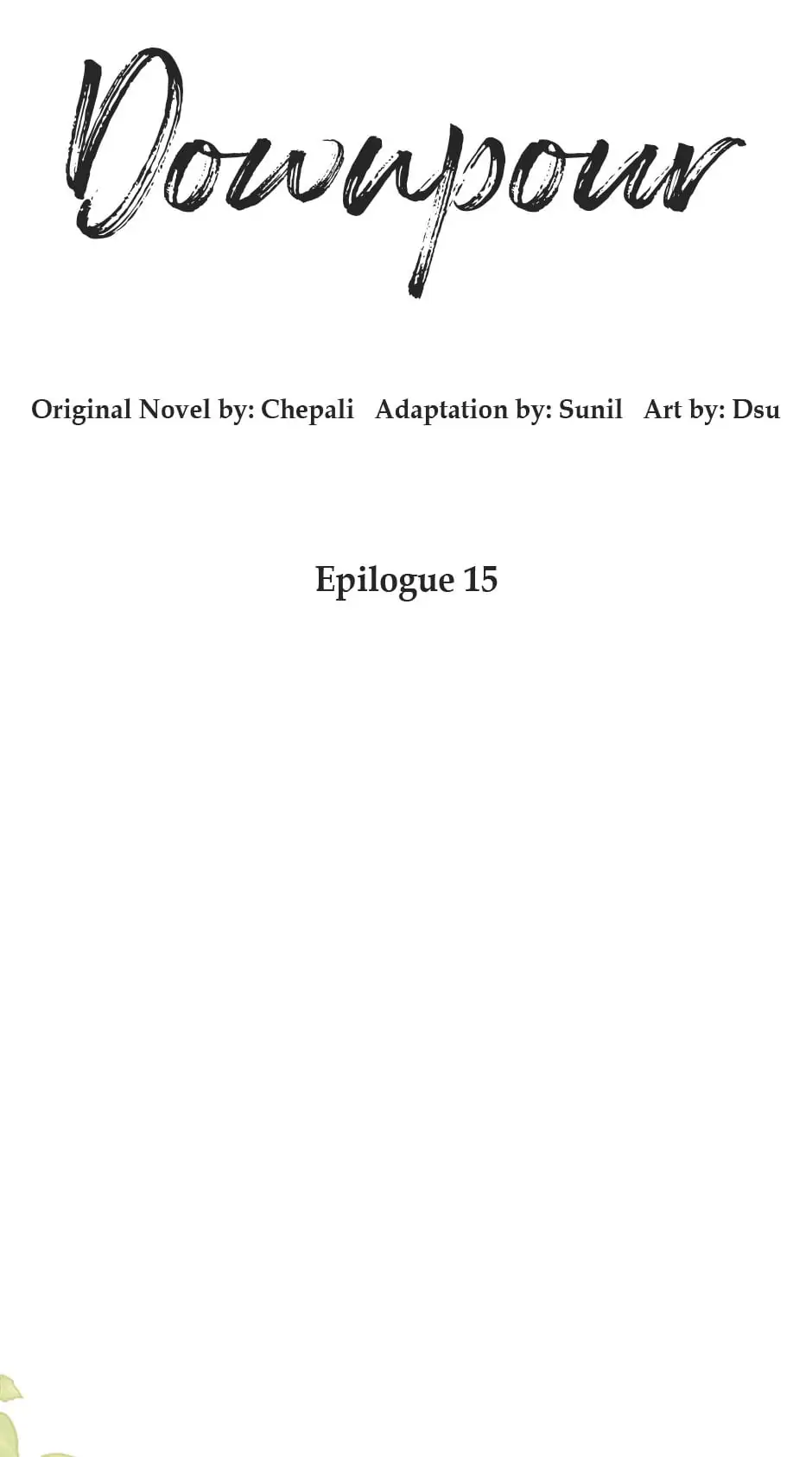 Downpour

Original Novel by: Chepali Adaptation by: Sunil Art by: Dsu

Epilogue 15